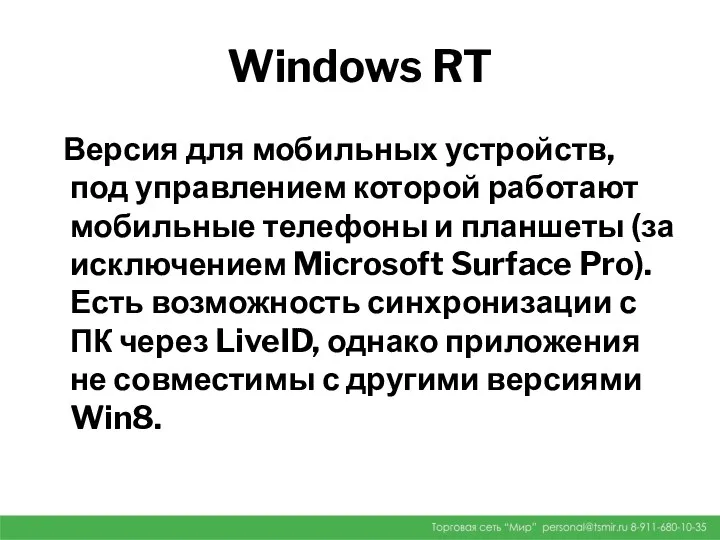 Windows RT

Версия для мобильных устройств, под управлением которой работают мобильные телефоны и планшеты (за исключением Microsoft Surface Pro). Есть возможность синхронизации с ПК через LiveID, однако приложения не совместимы с другими версиями Win8.

Торговая сеть "Мир" personal@tsmir.ru 8-911-680-10-35